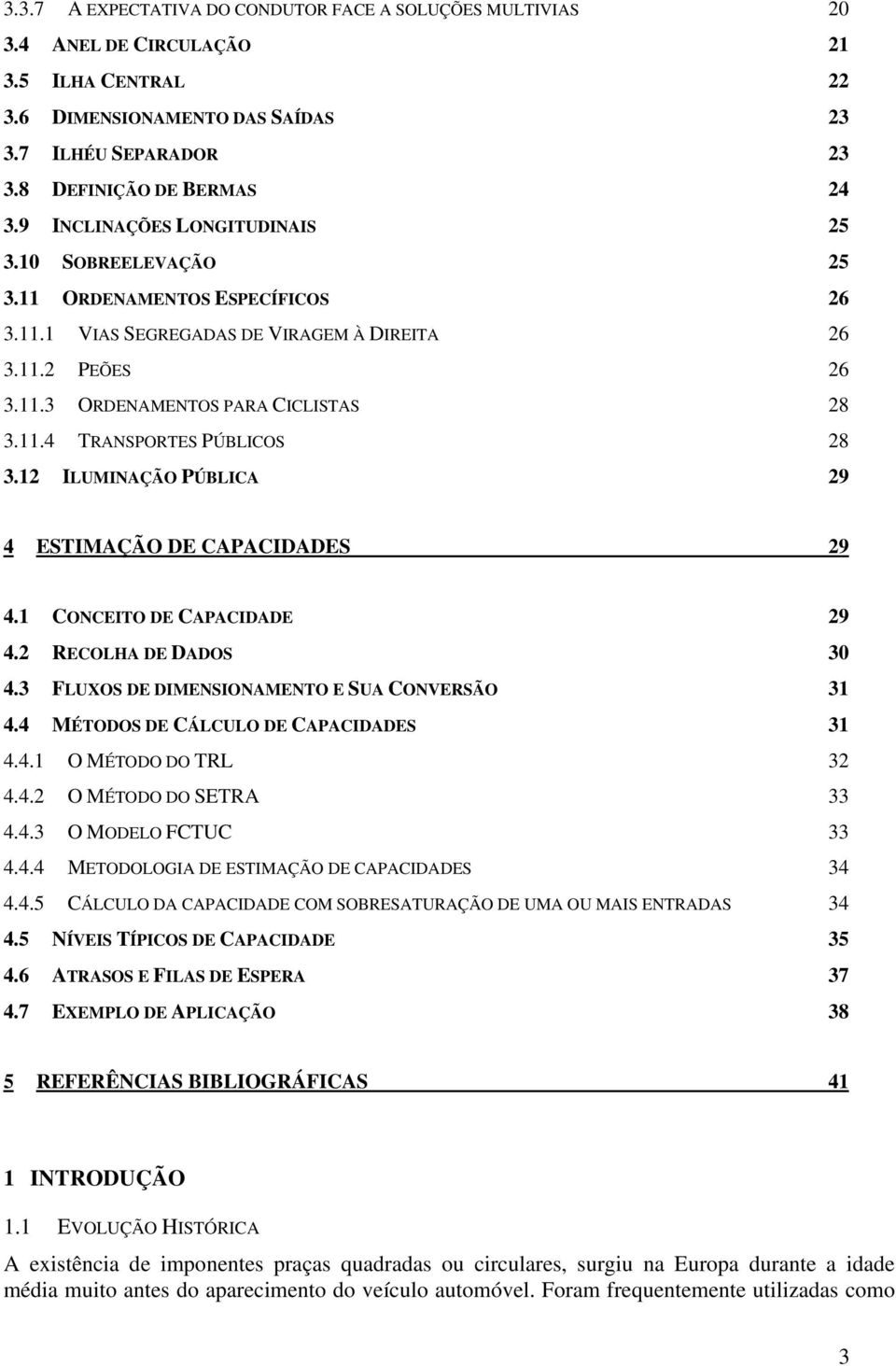 3.3.7 A EXPECTATIVA DO CONDUTOR FACE A SOLUÇÕES MULTIVIAS 20
3.4 ANEL DE CIRCULAÇÃO 21
3.5 ILHA CENTRAL 22
3.6 DIMENSIONAMENTO DAS SAÍDAS 23
3.7 ILHÉU SEPARADOR 23
3.8 DEFINIÇÃO DE BERMAS 24
3.9 INCLINAÇÕES LONGITUDINAIS 25
3.10 SOBREELEVAÇÃO 25
3.11 ORDENAMENTOS ESPECÍFICOS 26
3.11.1 VIAS SEGREGADAS DE VIRAGEM À DIREITA 26
3.11.2 PEÕES 26
3.11.3 ORDENAMENTOS PARA CICLISTAS 28
3.11.4 TRANSPORTES PÚBLICOS 28
3.12 ILUMINAÇÃO PÚBLICA 29

4 ESTIMAÇÃO DE CAPACIDADES 29

4.1 CONCEITO DE CAPACIDADE 29
4.2 RECOLHA DE DADOS 30
4.3 FLUXOS DE DIMENSIONAMENTO E SUA CONVERSÃO 31
4.4 MÉTODOS DE CÁLCULO DE CAPACIDADES 31
4.4.1 O MÉTODO DO TRL 32
4.4.2 O MÉTODO DO SETRA 33
4.4.3 O MODELO FCTUC 33
4.4.4 METODOLOGIA DE ESTIMAÇÃO DE CAPACIDADES 34
4.4.5 CÁLCULO DA CAPACIDADE COM SOBRESATURAÇÃO DE UMA OU MAIS ENTRADAS 34
4.5 NÍVEIS TÍPICOS DE CAPACIDADE 35
4.6 ATRASOS E FILAS DE ESPERA 37
4.7 EXEMPLO DE APLICAÇÃO 38

5 REFERÊNCIAS BIBLIOGRÁFICAS 41

1 INTRODUÇÃO

1.1 EVOLUÇÃO HISTÓRICA

A existência de imponentes praças quadradas ou circulares, surgiu na Europa durante a idade média muito antes do aparecimento do veículo automóvel. Foram frequentemente utilizadas como

3